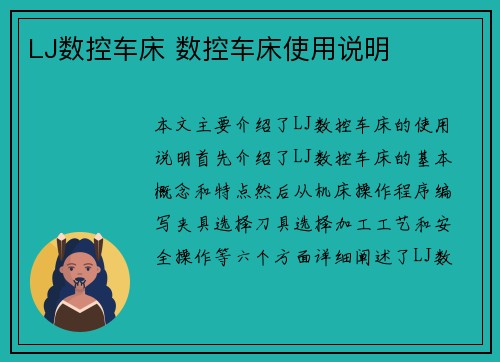 LJ数控车床 数控车床使用说明

本文主要介绍了LJ数控车床的使用说明首先介绍了LJ数控车床的基本概念和特点然后从机床操作程序编写夹具选择刀具选择加工工艺和安全操作等六个方面详细阐述了LJ数